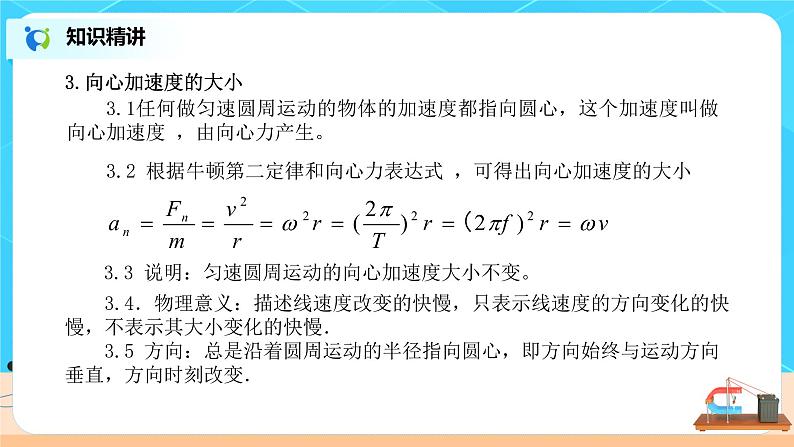 知识精讲

3.向心加速度的大小

3.1任何做匀速圆周运动的物体的加速度都指向圆心，这个加速度叫做向心加速度 ，由向心力产生。

3.2 根据牛顿第二定律和向心力表达式 ，可得出向心加速度的大小

$a_n = \frac{F_n}{m} = \frac{v^2}{r} = \omega^2 r = (\frac{2\pi}{T})^2 r = (2\pi f)^2 r = \omega v$

3.3 说明：匀速圆周运动的向心加速度大小不变。

3.4. 物理意义：描述线速度改变的快慢，只表示线速度的方向变化的快慢，不表示其大小变化的快慢.

3.5 方向：总是沿着圆周运动的半径指向圆心，即方向始终与运动方向垂直，方向时刻改变.